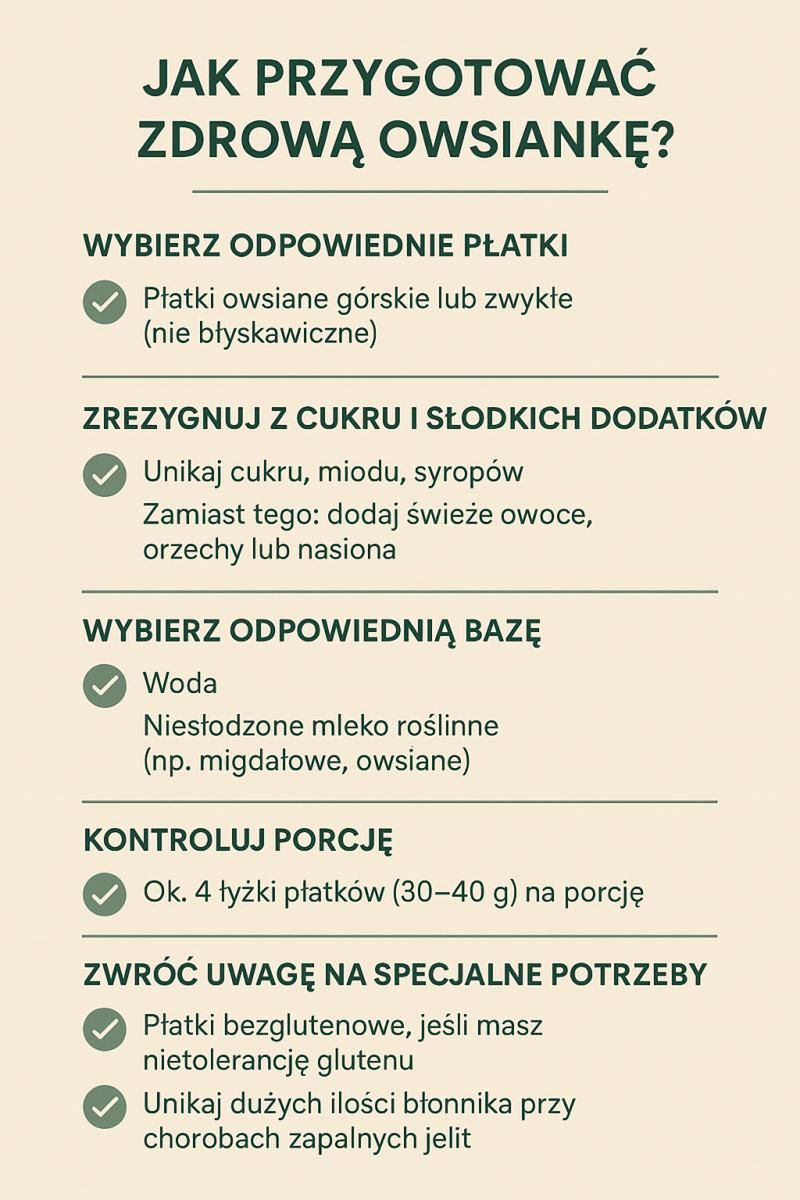 JAK PRZYGOTOWAĆ ZDROWĄ OWSIANKĘ?

WYBIERZ ODPOWIEDNIE PŁATKI

Płatki owsiane górskie lub zwykłe (nie błyskawiczne)

ZREZYGNUJ Z CUKRU I SŁODKICH DODATKÓW

Unikaj cukru, miodu, syropów

Zamiast tego: dodaj świeże owoce, orzechy lub nasiona

WYBIERZ ODPOWIEDNIĄ BAZĘ

Woda

Niesłodzone mleko roślinne (np. migdałowe, owsiane)

KONTROLUJ PORCJĘ

Ok. 4 łyżki płatków (30–40 g) na porcję

ZWRÓĆ UWAGĘ NA SPECJALNE POTRZEBY

Płatki bezglutenowe, jeśli masz nietolerancję glutenu

Unikaj dużych ilości błonnika przy chorobach zapalnych jelit